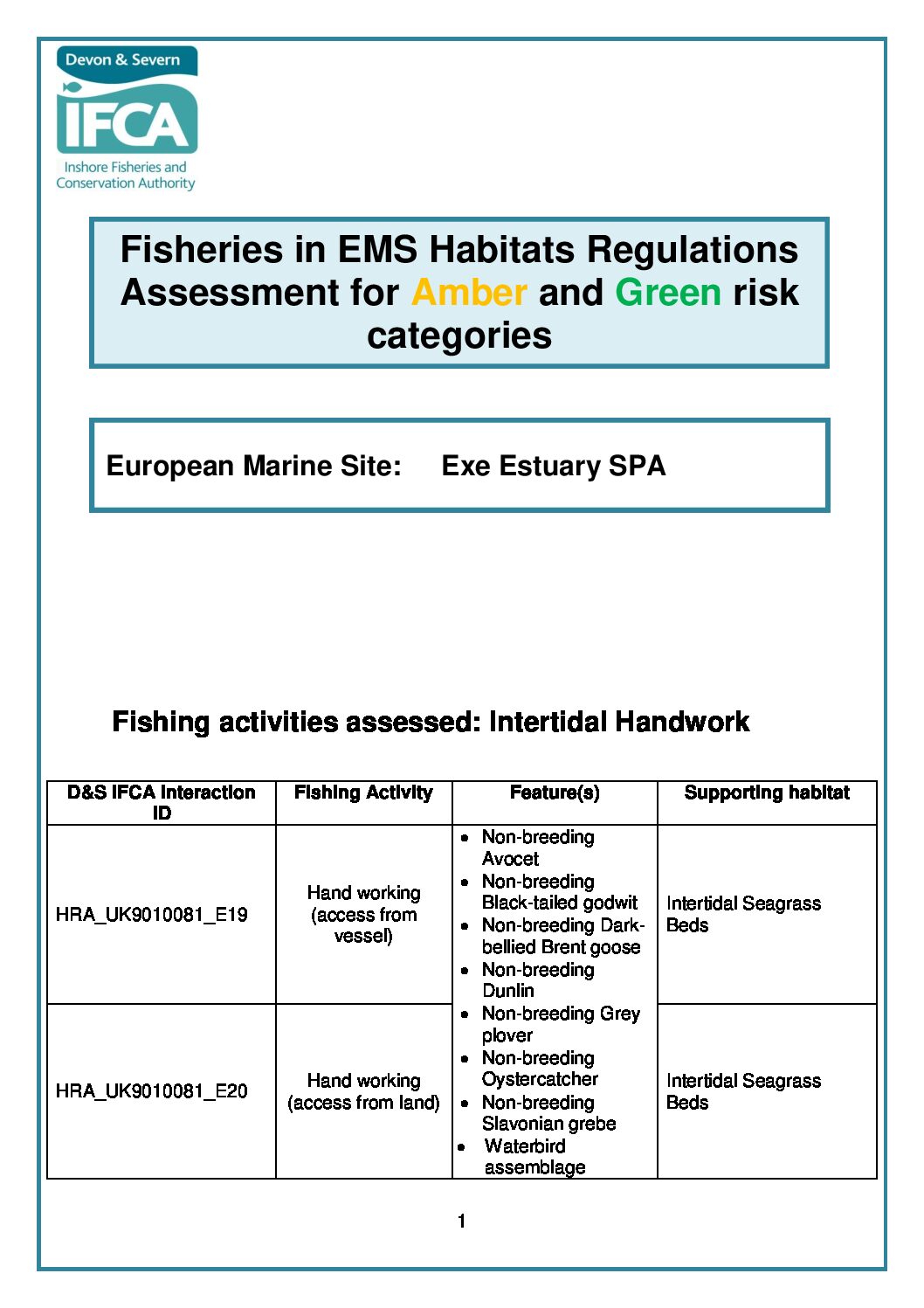 Devon & Severn
IFCA
Inshore Fisheries and Conservation Authority

Fisheries in EMS Habitats Regulations Assessment for Amber and Green risk categories

European Marine Site: Exe Estuary SPA

Fishing activities assessed: Intertidal Handwork

| D&S IFCA Interaction ID | Fishing Activity | Feature(s) | Supporting habitat |
|---|---|---|---|
| HRA_UK9010081_E19 | Hand working (access from vessel) | • Non-breeding Avocet • Non-breeding Black-tailed godwit • Non-breeding Dark-bellied Brent goose • Non-breeding Dunlin • Non-breeding Grey plover • Non-breeding Oystercatcher • Non-breeding Slavonian grebe • Waterbird assemblage | Intertidal Seagrass Beds |
| HRA_UK9010081_E20 | Hand working (access from land) | | Intertidal Seagrass Beds |

1